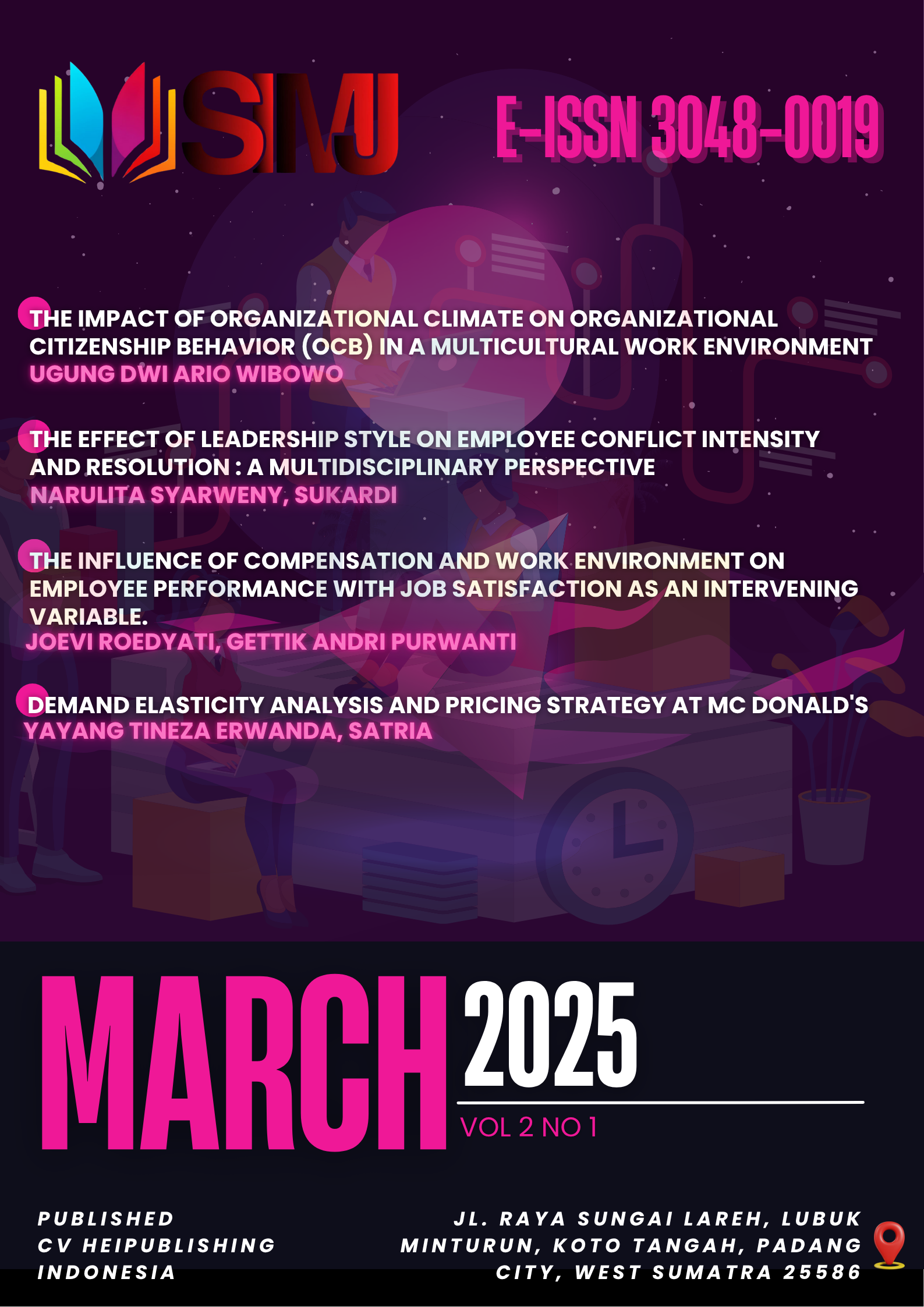 SIMJ

E-ISSN 3048-0019

THE IMPACT OF ORGANIZATIONAL CLIMATE ON ORGANIZATIONAL CITIZENSHIP BEHAVIOR (OCB) IN A MULTICULTURAL WORK ENVIRONMENT
UGUNG DWI ARIO WIBOWO

THE EFFECT OF LEADERSHIP STYLE ON EMPLOYEE CONFLICT INTENSITY AND RESOLUTION : A MULTIDISCIPLINARY PERSPECTIVE
NARULITA SYARWENY, SUKARDI

THE INFLUENCE OF COMPENSATION AND WORK ENVIRONMENT ON EMPLOYEE PERFORMANCE WITH JOB SATISFACTION AS AN INTERVENING VARIABLE.
JOEVI ROEDYATI, GETTIK ANDRI PURWANTI

DEMAND ELASTICITY ANALYSIS AND PRICING STRATEGY AT MC DONALD'S
YAYANG TINEZA ERWANDA, SATRIA

MARCH 2025
VOL 2 NO 1

PUBLISHED
CV HEIPUBLISHING
INDONESIA

JL. RAYA SUNGAI LAREH, LUBUK MINTURUN, KOTO TANGAH, PADANG CITY, WEST SUMATRA 25586